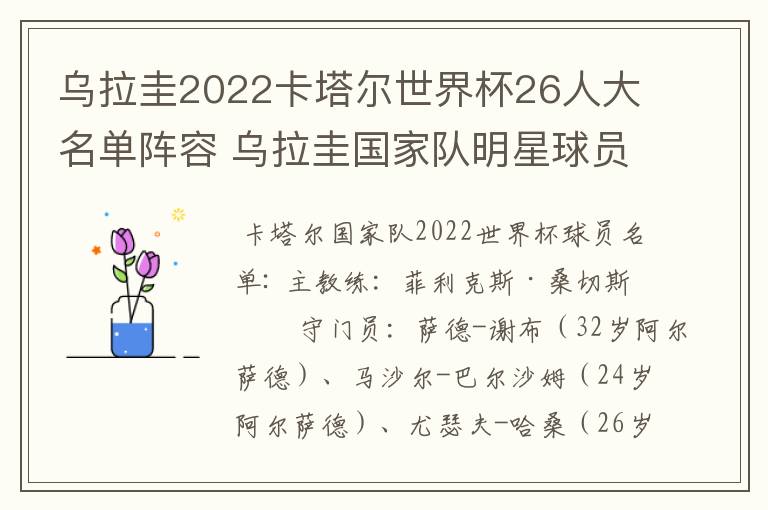 乌拉圭2022卡塔尔世界杯26人大名单阵容 乌拉圭国家队明星球员

卡塔尔国家队2022世界杯球员名单：主教练：菲利克斯·桑切斯

守门员：萨德-谢布（32岁阿尔萨德）、马沙尔-巴尔沙姆（24岁阿尔萨德）、尤瑟夫-哈桑（26岁